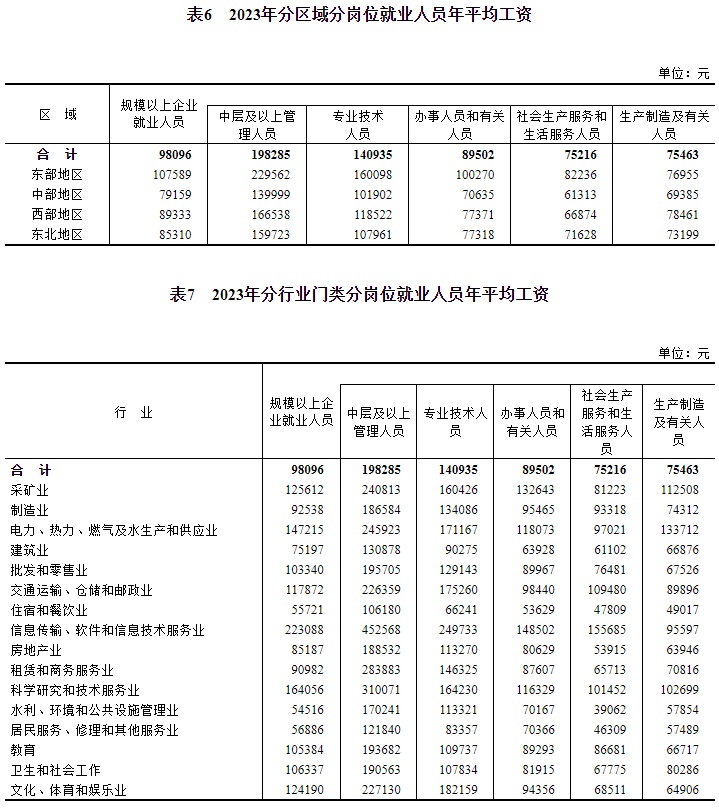 表6　2023年分区域分岗位就业人员年平均工资

单位：元

| 区　域 | 规模以上企业就业人员 | 中层及以上管理人员 | 专业技术人员 | 办事人员和有关人员 | 社会生产服务和生活服务人员 | 生产制造及有关人员 |
|---|---|---|---|---|---|---|
| 合　计 | 98096 | 198285 | 140935 | 89502 | 75216 | 75463 |
| 东部地区 | 107589 | 229562 | 160098 | 100270 | 82236 | 76955 |
| 中部地区 | 79159 | 139999 | 101902 | 70635 | 61313 | 69385 |
| 西部地区 | 89333 | 166538 | 118522 | 77371 | 66874 | 78461 |
| 东北地区 | 85310 | 159723 | 107961 | 77318 | 71628 | 73199 |

表7　2023年分行业门类分岗位就业人员年平均工资

单位：元

| 行　业 | 规模以上企业就业人员 | 中层及以上管理人员 | 专业技术人员 | 办事人员和有关人员 | 社会生产服务和生活服务人员 | 生产制造及有关人员 |
|---|---|---|---|---|---|---|
| 合　计 | 98096 | 198285 | 140935 | 89502 | 75216 | 75463 |
| 采矿业 | 125612 | 240813 | 160426 | 132643 | 81223 | 112508 |
| 制造业 | 92538 | 186584 | 134086 | 95465 | 93318 | 74312 |
| 电力、热力、燃气及水生产和供应业 | 147215 | 245923 | 171167 | 118073 | 97021 | 133712 |
| 建筑业 | 75197 | 130878 | 90275 | 63928 | 61102 | 66876 |
| 批发和零售业 | 103340 | 195705 | 129143 | 89967 | 76481 | 67526 |
| 交通运输、仓储和邮政业 | 117872 | 226359 | 175260 | 98440 | 109480 | 89896 |
| 住宿和餐饮业 | 55721 | 106180 | 66241 | 53629 | 47809 | 49017 |
| 信息传输、软件和信息技术服务业 | 223088 | 452568 | 249733 | 148502 | 155685 | 95597 |
| 房地产业 | 85187 | 188532 | 113270 | 80629 | 53915 | 63946 |
| 租赁和商务服务业 | 90982 | 283883 | 146325 | 87607 | 65713 | 70816 |
| 科学研究和技术服务业 | 164056 | 310071 | 164230 | 116329 | 101452 | 102699 |
| 水利、环境和公共设施管理业 | 54516 | 170241 | 113321 | 70167 | 39062 | 57854 |
| 居民服务、修理和其他服务业 | 56886 | 121840 | 83357 | 70366 | 46309 | 57489 |
| 教育 | 105384 | 193682 | 109737 | 89293 | 86681 | 66717 |
| 卫生和社会工作 | 106337 | 190563 | 107834 | 81915 | 67775 | 80286 |
| 文化、体育和娱乐业 | 124190 | 227130 | 182159 | 94356 | 68511 | 64906 |